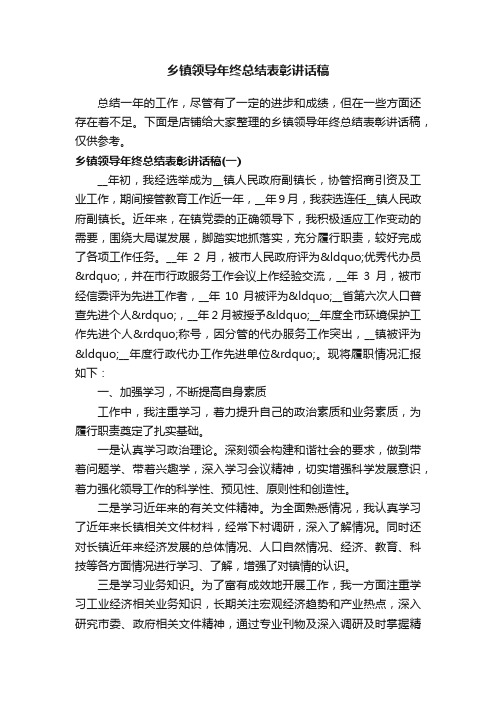 乡镇领导年终总结表彰讲话稿

总结一年的工作，尽管有了一定的进步和成绩，但在一些方面还存在着不足。下面是店铺给大家整理的乡镇领导年终总结表彰讲话稿，仅供参考。

乡镇领导年终总结表彰讲话稿(一)

__年初，我经选举成为__镇人民政府副镇长，协管招商引资及工业工作，期间接管教育工作近一年，__年9月，我获选连任__镇人民政府副镇长。近年来，在镇党委的正确领导下，我积极适应工作变动的需要，围绕大局谋发展，脚踏实地抓落实，充分履行职责，较好完成了各项工作任务。__年 2 月，被市人民政府评为&ldquo;优秀代办员&rdquo;，并在市行政服务工作会议上作经验交流，__年 3 月，被市经信委评为先进工作者，__年 10 月被评为&ldquo;__省第六次人口普查先进个人&rdquo;，__年2月被授予&ldquo;__年度全市环境保护工作先进个人&rdquo;称号，因分管的代办服务工作突出，__镇被评为&ldquo;__年度行政代办工作先进单位&rdquo;。现将履职情况汇报如下：

一、加强学习，不断提高自身素质

工作中，我注重学习，着力提升自己的政治素质和业务素质，为履行职责奠定了扎实基础。

一是认真学习政治理论。深刻领会构建和谐社会的要求，做到带着问题学、带着兴趣学，深入学习会议精神，切实增强科学发展意识，着力强化领导工作的科学性、预见性、原则性和创造性。

二是学习近年来的有关文件精神。为全面熟悉情况，我认真学习了近年来长镇相关文件材料，经常下村调研，深入了解情况。同时还对长镇近年来经济发展的总体情况、人口自然情况、经济、教育、科技等各方面情况进行学习、了解，增强了对镇情的认识。

三是学习业务知识。为了富有成效地开展工作，我一方面注重学习工业经济相关业务知识，长期关注宏观经济趋势和产业热点，深入研究市委、政府相关文件精神，通过专业刊物及深入调研及时掌握精